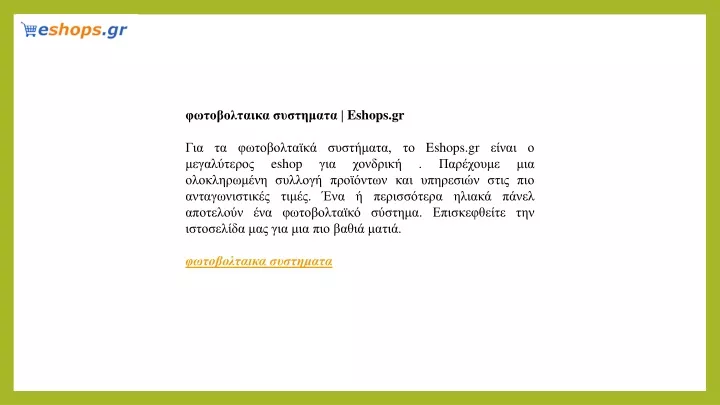 eshops.gr

φωτοβολταικα συστηματα | Eshops.gr

Για τα φωτοβολταϊκά συστήματα, το Eshops.gr είναι ο μεγαλύτερος eshop για χονδρική . Παρέχουμε μια ολοκληρωμένη συλλογή προϊόντων και υπηρεσιών στις πιο ανταγωνιστικές τιμές. Ένα ή περισσότερα ηλιακά πάνελ αποτελούν ένα φωτοβολταϊκό σύστημα. Επισκεφθείτε την ιστοσελίδα μας για μια πιο βαθιά ματιά.

φωτοβολταικα συστηματα